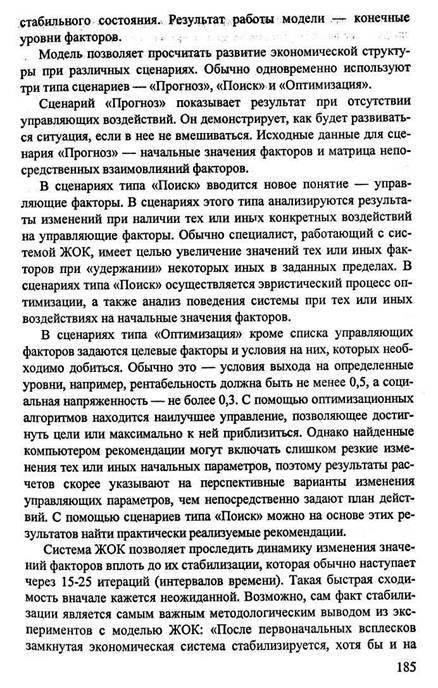 стабильного состояния. Результат работы модели — конечные уровни факторов.

Модель позволяет просчитать развитие экономической структуры при различных сценариях. Обычно одновременно используют три типа сценариев — «Прогноз», «Поиск» и «Оптимизация».

Сценарий «Прогноз» показывает результат при отсутствии управляющих воздействий. Он демонстрирует, как будет развиваться ситуация, если в нее не вмешиваться. Исходные данные для сценария «Прогноз» — начальные значения факторов и матрица непосредственных взаимовлияний факторов.

В сценариях типа «Поиск» вводится новое понятие — управляющие факторы. В сценариях этого типа анализируются результаты изменений при наличии тех или иных конкретных воздействий на управляющие факторы. Обычно специалист, работающий с системой ЖОК, имеет целью увеличение значений тех или иных факторов при «удержании» некоторых иных в заданных пределах. В сценариях типа «Поиск» осуществляется эвристический процесс оптимизации, а также анализ поведения системы при тех или иных воздействиях на начальные значения факторов.

В сценариях типа «Оптимизация» кроме списка управляющих факторов задаются целевые факторы и условия на них, которых необходимо добиться. Обычно это — условия выхода на определенные уровни, например, рентабельность должна быть не менее 0,5, а социальная напряженность — не более 0,3. С помощью оптимизационных алгоритмов находится наилучшее управление, позволяющее достигнуть цели или максимально к ней приблизиться. Однако найденные компьютером рекомендации могут включать слишком резкие изменения тех или иных начальных параметров, поэтому результаты расчетов скорее указывают на перспективные варианты изменения управляющих параметров, чем непосредственно задают план действий. С помощью сценариев типа «Поиск» можно на основе этих результатов найти практически реализуемые рекомендации.

Система ЖОК позволяет проследить динамику изменения значений факторов вплоть до их стабилизации, которая обычно наступает через 15-25 итераций (интервалов времени). Такая быстрая сходимость вначале кажется неожиданной. Возможно, сам факт стабилизации является самым важным методологическим выводом из экспериментов с моделью ЖОК: «После первоначальных всплесков замкнутая экономическая система стабилизируется, хотя бы и на

185